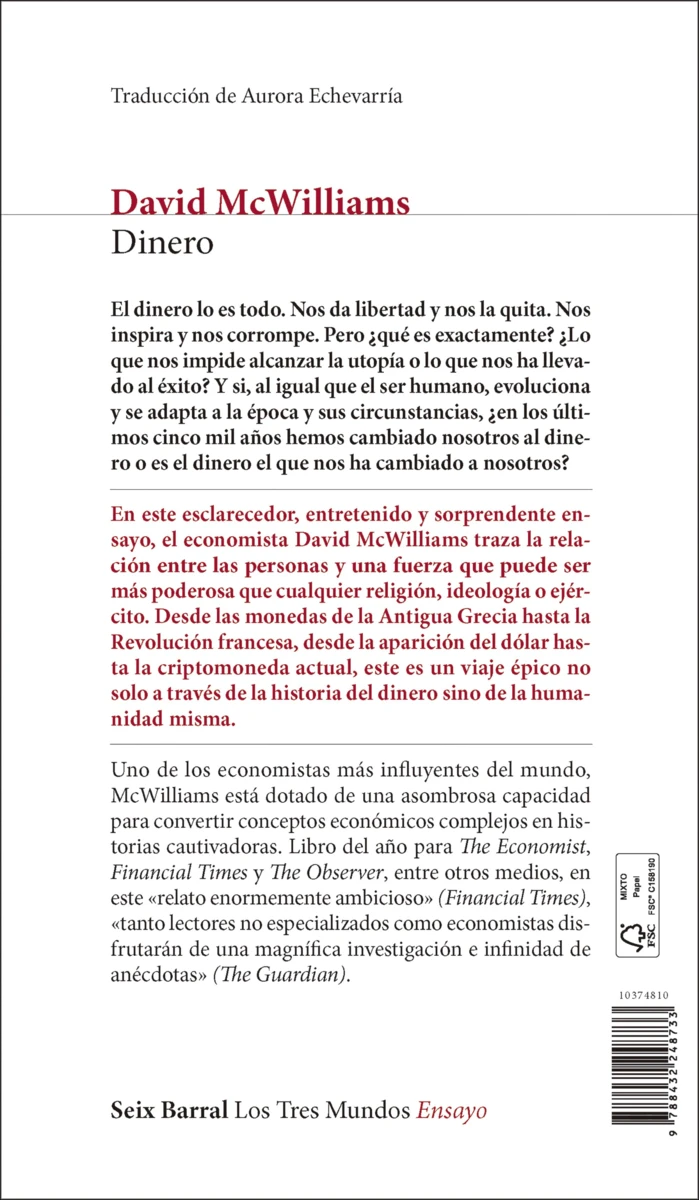 Traducción de Aurora Echevarría

David McWilliams
Dinero

El dinero lo es todo. Nos da libertad y nos la quita. Nos inspira y nos corrompe. Pero ¿qué es exactamente? ¿Lo que nos impide alcanzar la utopía o lo que nos ha llevado al éxito? Y si, al igual que el ser humano, evoluciona y se adapta a la época y sus circunstancias, ¿en los últimos cinco mil años hemos cambiado nosotros al dinero o es el dinero el que nos ha cambiado a nosotros?

En este esclarecedor, entretenido y sorprendente ensayo, el economista David McWilliams traza la relación entre las personas y una fuerza que puede ser más poderosa que cualquier religión, ideología o ejército. Desde las monedas de la Antigua Grecia hasta la Revolución francesa, desde la aparición del dólar hasta la criptomoneda actual, este es un viaje épico no solo a través de la historia del dinero sino de la humanidad misma.

Uno de los economistas más influyentes del mundo, McWilliams está dotado de una asombrosa capacidad para convertir conceptos económicos complejos en historias cautivadoras. Libro del año para The Economist, Financial Times y The Observer, entre otros medios, en este «relato enormemente ambicioso» (Financial Times), «tanto lectores no especializados como economistas disfrutarán de una magnífica investigación e infinidad de anécdotas» (The Guardian).

MIXTO
Papel
FSC
FSC® C158190

10374810

9 788432 248733

Seix Barral Los Tres Mundos Ensayo